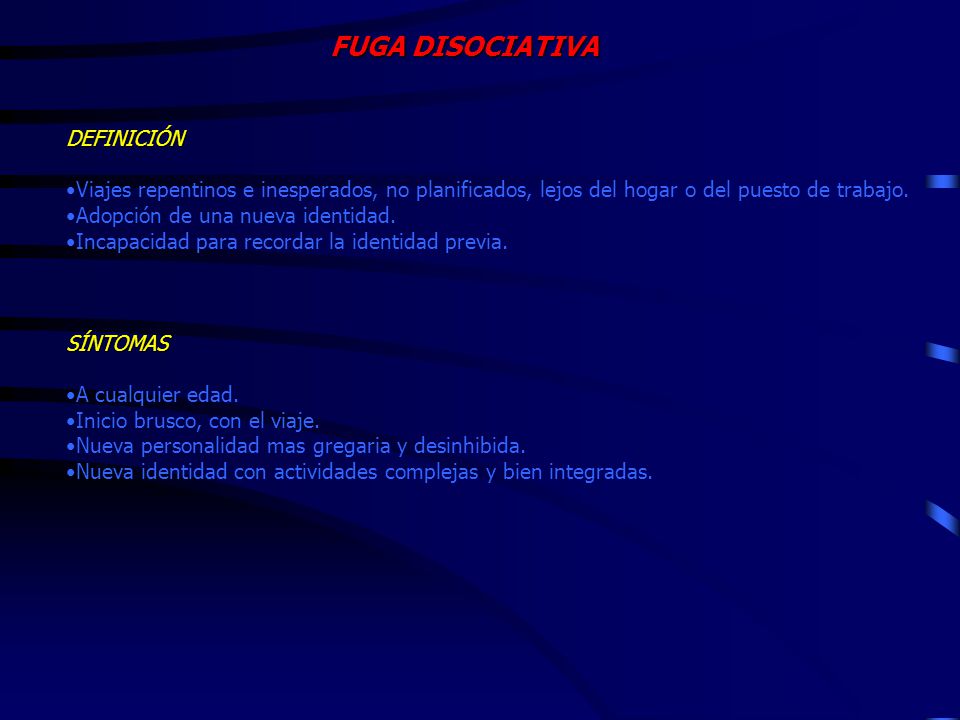 FUGA DISOCIATIVA

DEFINICIÓN

•Viajes repentinos e inesperados, no planificados, lejos del hogar o del puesto de trabajo.
•Adopción de una nueva identidad.
•Incapacidad para recordar la identidad previa.

SÍNTOMAS

•A cualquier edad.
•Inicio brusco, con el viaje.
•Nueva personalidad mas gregaria y desinhibida.
•Nueva identidad con actividades complejas y bien integradas.